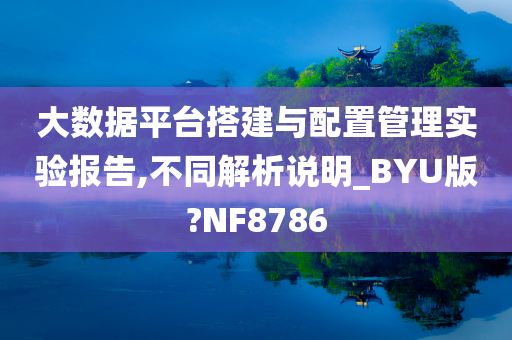 大数据平台搭建与配置管理实验报告,不同解析说明_BYU版?NF8786